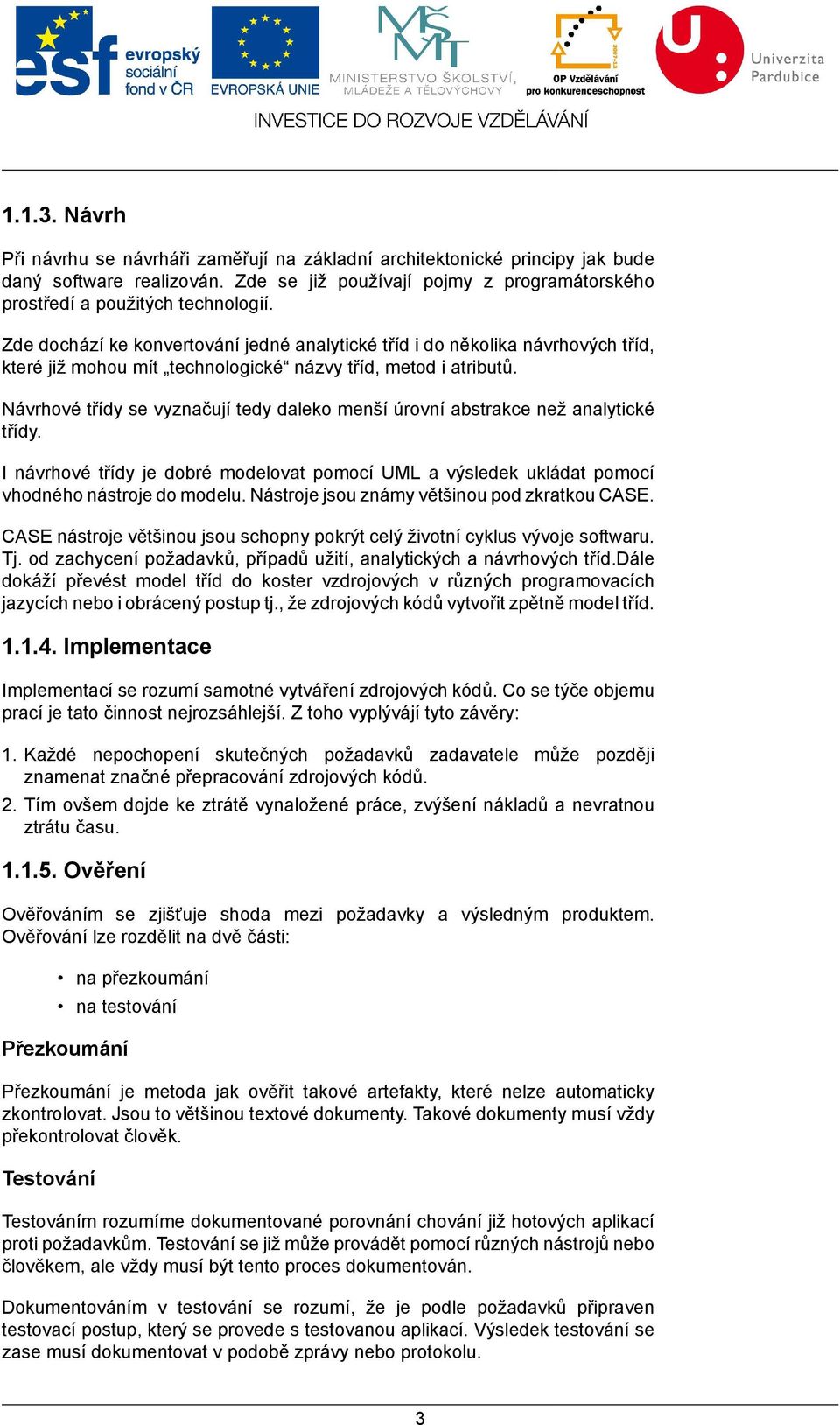 esf evropský sociální fond v ČR

EVROPSKÁ UNIE

MŠMT MINISTERSTVO ŠKOLSTVÍ, MLÁDEŽE A TĚLOVÝCHOVY

OP Vzdělávání pro konkurenceschopnost

Univerzita Pardubice

INVESTICE DO ROZVOJE VZDĚLÁVÁNÍ

1.1.3. Návrh

Při návrhu se návrháři zaměřují na základní architektonické principy jak bude daný software realizován. Zde se již používají pojmy z programátorského prostředí a použitých technologií.

Zde dochází ke konvertování jedné analytické tříd i do několika návrhových tříd, které již mohou mít „technologické“ názvy tříd, metod i atributů.

Návrhové třídy se vyznačují tedy daleko menší úrovní abstrakce než analytické třídy.

I návrhové třídy je dobré modelovat pomocí UML a výsledek ukládat pomocí vhodného nástroje do modelu. Nástroje jsou známy většinou pod zkratkou CASE.

CASE nástroje většinou jsou schopny pokrýt celý životní cyklus vývoje softwaru. Tj. od zachycení požadavků, případů užití, analytických a návrhových tříd.Dále dokáží převést model tříd do koster vzdrojových v různých programovacích jazycích nebo i obrácený postup tj., že zdrojových kódů vytvořit zpětně model tříd.

1.1.4. Implementace

Implementací se rozumí samotné vytváření zdrojových kódů. Co se týče objemu prací je tato činnost nejrozsáhlejší. Z toho vyplývájí tyto závěry:

1. Každé nepochopení skutečných požadavků zadavatele může později znamenat značné přepracování zdrojových kódů.
2. Tím ovšem dojde ke ztrátě vynaložené práce, zvýšení nákladů a nevratnou ztrátu času.

1.1.5. Ověření

Ověřováním se zjišťuje shoda mezi požadavky a výsledným produktem. Ověřování lze rozdělit na dvě části:

• na přezkoumání
• na testování

Přezkoumání

Přezkoumání je metoda jak ověřit takové artefakty, které nelze automaticky zkontrolovat. Jsou to většinou textové dokumenty. Takové dokumenty musí vždy překontrolovat člověk.

Testování

Testováním rozumíme dokumentované porovnání chování již hotových aplikací proti požadavkům. Testování se již může provádět pomocí různých nástrojů nebo člověkem, ale vždy musí být tento proces dokumentován.

Dokumentováním v testování se rozumí, že je podle požadavků připraven testovací postup, který se provede s testovanou aplikací. Výsledek testování se zase musí dokumentovat v podobě zprávy nebo protokolu.

3